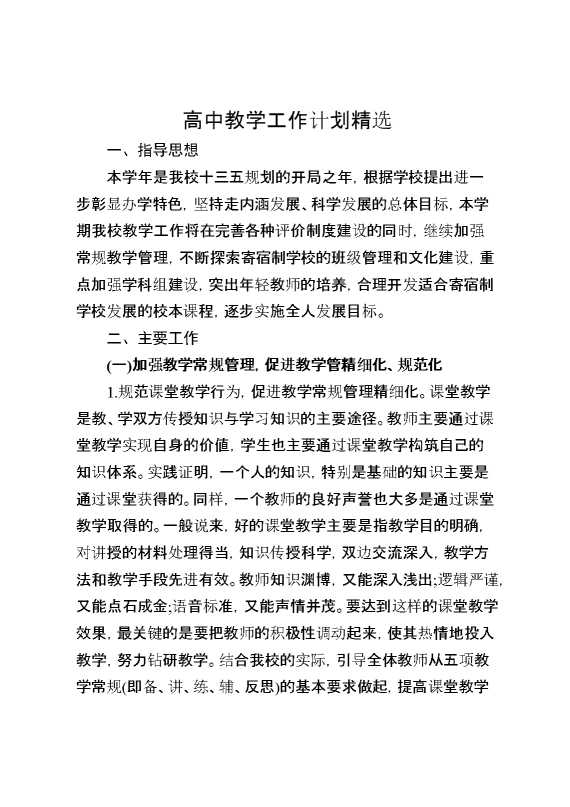 高中教学工作计划精选

一、指导思想

本学年是我校十三五规划的开局之年，根据学校提出进一步彰显办学特色，坚持走内涵发展、科学发展的总体目标，本学期我校教学工作将在完善各种评价制度建设的同时，继续加强常规教学管理，不断探索寄宿制学校的班级管理和文化建设，重点加强学科组建设，突出年轻教师的培养，合理开发适合寄宿制学校发展的校本课程，逐步实施全人发展目标。

二、主要工作

(一)加强教学常规管理，促进教学管精细化、规范化

1.规范课堂教学行为，促进教学常规管理精细化。课堂教学是教、学双方传授知识与学习知识的主要途径。教师主要通过课堂教学实现自身的价值，学生也主要通过课堂教学构筑自己的知识体系。实践证明，一个人的知识，特别是基础的知识主要是通过课堂获得的。同样，一个教师的良好声誉也大多是通过课堂教学取得的。一般说来，好的课堂教学主要是指教学目的明确，对讲授的材料处理得当，知识传授科学，双边交流深入，教学方法和教学手段先进有效。教师知识渊博，又能深入浅出;逻辑严谨，又能点石成金;语音标准，又能声情并茂。要达到这样的课堂教学效果，最关键的是要把教师的积极性调动起来，使其热情地投入教学，努力钻研教学。结合我校的实际，引导全体教师从五项教学常规(即备、讲、练、辅、反思)的基本要求做起，提高课堂教学